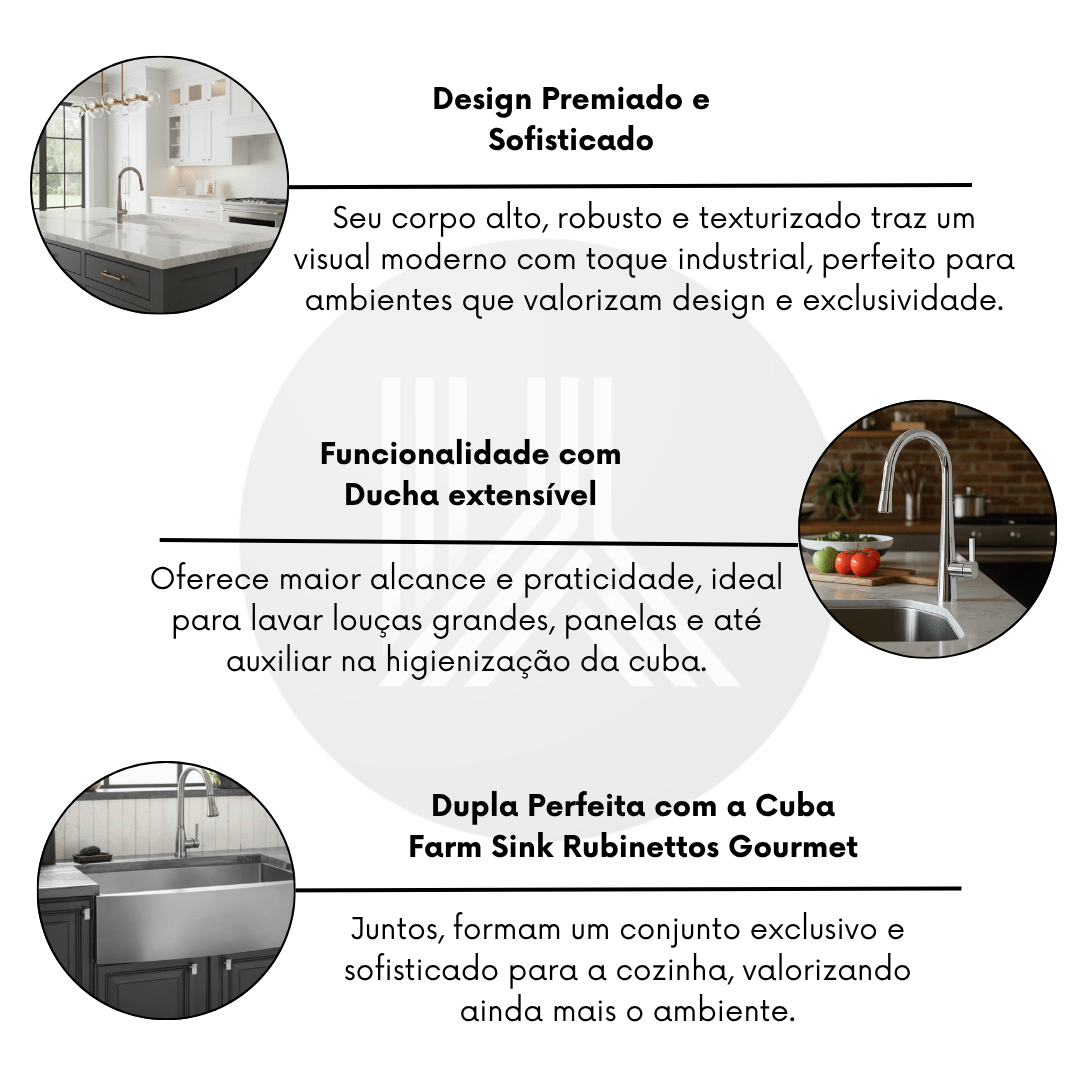 Design Premiado e Sofisticado

Seu corpo alto, robusto e texturizado traz um visual moderno com toque industrial, perfeito para ambientes que valorizam design e exclusividade.

Funcionalidade com Ducha extensível

Oferece maior alcance e praticidade, ideal para lavar louças grandes, panelas e até auxiliar na higienização da cuba.

Dupla Perfeita com a Cuba Farm Sink Rubinettos Gourmet

Juntos, formam um conjunto exclusivo e sofisticado para a cozinha, valorizando ainda mais o ambiente.